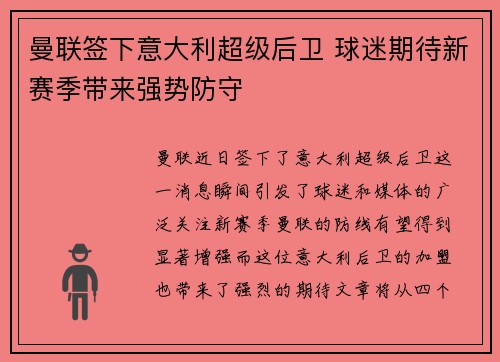 曼联签下意大利超级后卫 球迷期待新赛季带来强势防守

曼联近日签下了意大利超级后卫这一消息瞬间引发了球迷和媒体的广泛关注新赛季曼联的防线有望得到显著增强而这位意大利后卫的加盟也带来了强烈的期待文章将从四个